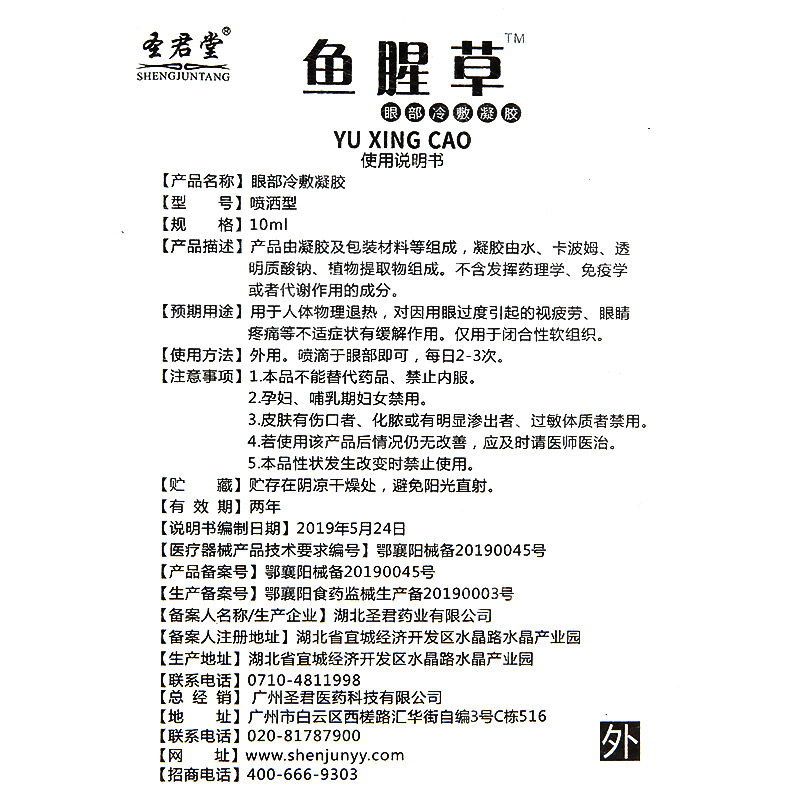 圣君堂®
SHENGJUNTANG

鱼腥草™
眼部冷敷凝胶
YU XING CAO
使用说明书

【产品名称】眼部冷敷凝胶
【型　　号】喷洒型
【规　　格】10ml
【产品描述】产品由凝胶及包装材料等组成，凝胶由水、卡波姆、透明质酸钠、植物提取物组成。不含发挥药理学、免疫学或者代谢作用的成分。
【预期用途】用于人体物理退热，对因用眼过度引起的视疲劳、眼睛疼痛等不适症状有缓解作用。仅用于闭合性软组织。
【使用方法】外用。喷滴于眼部即可，每日2-3次。
【注意事项】1.本品不能替代药品、禁止内服。
2.孕妇、哺乳期妇女禁用。
3.皮肤有伤口者、化脓或有明显渗出者、过敏体质者禁用。
4.若使用该产品后情况仍无改善，应及时请医师医治。
5.本品性状发生改变时禁止使用。
【贮　　藏】贮存在阴凉干燥处，避免阳光直射。
【有 效 期】两年
【说明书编制日期】2019年5月24日
【医疗器械产品技术要求编号】鄂襄阳械备20190045号
【产品备案号】鄂襄阳械备20190045号
【生产备案号】鄂襄阳食药监械生产备20190003号
【备案人名称/生产企业】湖北圣君药业有限公司
【备案人注册地址】湖北省宜城经济开发区水晶路水晶产业园
【生产地址】湖北省宜城经济开发区水晶路水晶产业园
【联系电话】0710-4811998
【总 经 销】广州圣君医药科技有限公司
【地　　址】广州市白云区西槎路汇华街自编3号C栋516
【联系电话】020-81787900
【网　　址】www.shenjunyy.com
【招商电话】400-666-9303

外